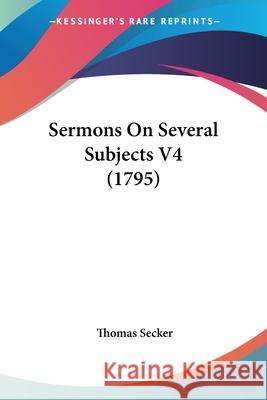 —KESSINGER'S RARE REPRINTS—

Sermons On Several Subjects V4 (1795)

Thomas Secker

Kraina Książek